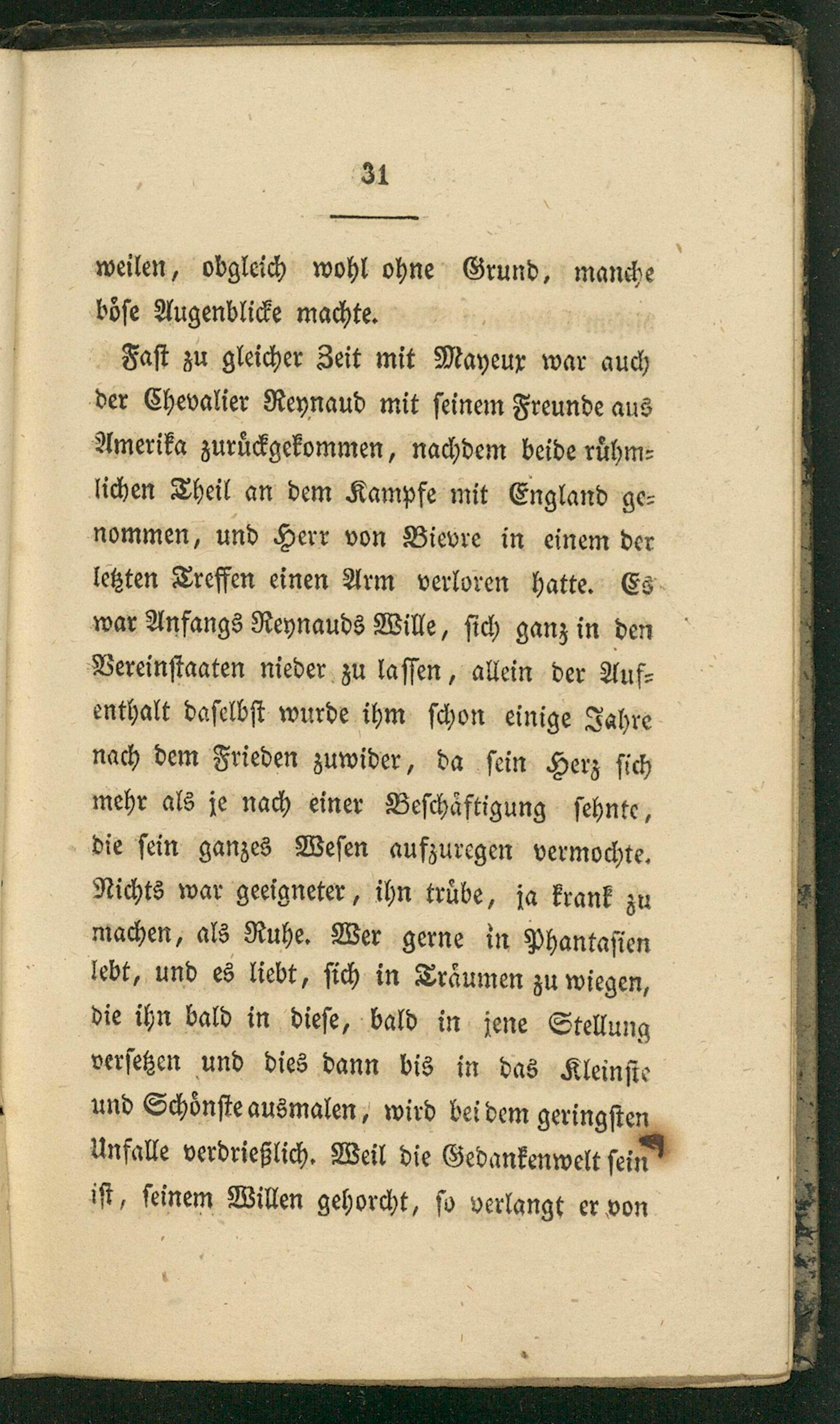 31

weilen, obgleich wohl ohne Grund, manche böse Augenblicke machte.

Fast zu gleicher Zeit mit Mayeux war auch der Chevalier Reynaud mit seinem Freunde aus Amerika zurückgekommen, nachdem beide rühmlichen Theil an dem Kampfe mit England genommen, und Herr von Bievre in einem der letzten Treffen einen Arm verloren hatte. Es war Anfangs Reynauds Wille, sich ganz in den Vereinstaaten nieder zu lassen, allein der Aufenthalt daselbst wurde ihm schon einige Jahre nach dem Frieden zuwider, da sein Herz sich mehr als je nach einer Beschäftigung sehnte, die sein ganzes Wesen aufzuregen vermochte. Nichts war geeigneter, ihn trübe, ja krank zu machen, als Ruhe. Wer gerne in Phantasien lebt, und es liebt, sich in Träumen zu wiegen, die ihn bald in diese, bald in jene Stellung versetzen und dies dann bis in das Kleinste und Schönste ausmalen, wird bei dem geringsten Unfalle verdrießlich. Weil die Gedankenwelt sein ist, seinem Willen gehorcht, so verlangt er von